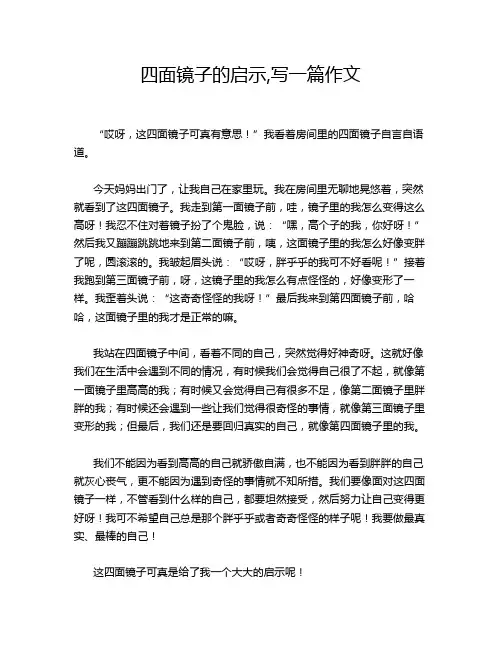 四面镜子的启示,写一篇作文

“哎呀，这四面镜子可真有意思！”我看着房间里的四面镜子自言自语道。

今天妈妈出门了，让我自己在家里玩。我在房间里无聊地晃悠着，突然就看到了这四面镜子。我走到第一面镜子前，哇，镜子里的我怎么变得这么高呀！我忍不住对着镜子扮了个鬼脸，说：“嘿，高个子的我，你好呀！”然后我又蹦蹦跳跳地来到第二面镜子前，咦，这面镜子里的我怎么好像变胖了呢，圆滚滚的。我皱起眉头说：“哎呀，胖乎乎的我可不好看呢！”接着我跑到第三面镜子前，呀，这镜子里的我怎么有点怪怪的，好像变形了一样。我歪着头说：“这奇奇怪怪的我呀！”最后我来到第四面镜子前，哈哈，这面镜子里的我才是正常的嘛。

我站在四面镜子中间，看着不同的自己，突然觉得好神奇呀。这就好像我们在生活中会遇到不同的情况，有时候我们会觉得自己很了不起，就像第一面镜子里高高的我；有时候又会觉得自己有很多不足，像第二面镜子里胖胖的我；有时候还会遇到一些让我们觉得很奇怪的事情，就像第三面镜子里变形的我；但最后，我们还是要回归真实的自己，就像第四面镜子里的我。

我们不能因为看到高高的自己就骄傲自满，也不能因为看到胖胖的自己就灰心丧气，更不能因为遇到奇怪的事情就不知所措。我们要像面对这四面镜子一样，不管看到什么样的自己，都要坦然接受，然后努力让自己变得更好呀！我可不希望自己总是那个胖乎乎或者奇奇怪怪的样子呢！我要做最真实、最棒的自己！

这四面镜子可真是给了我一个大大的启示呢！